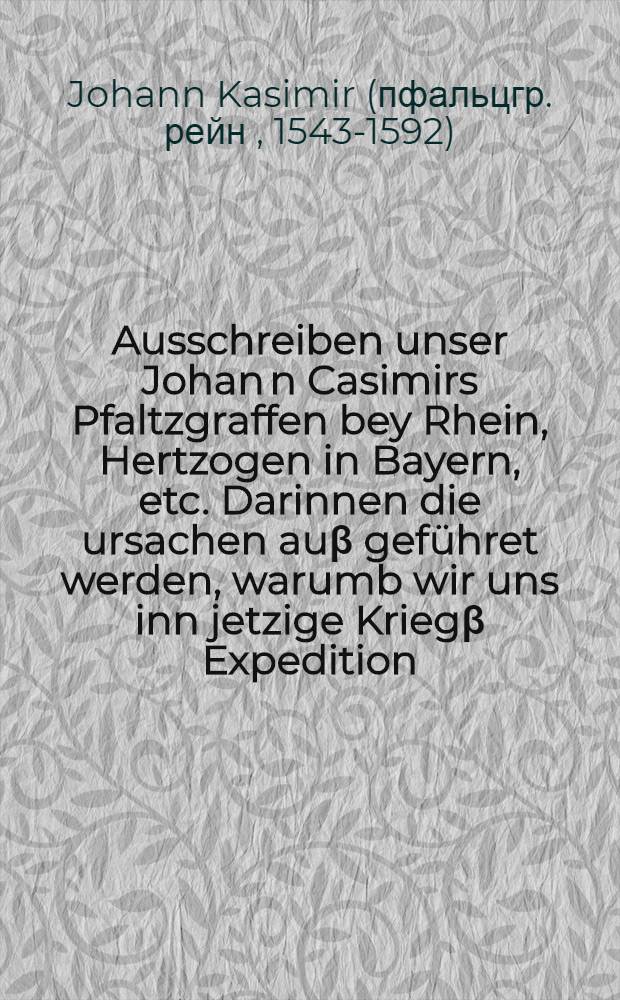 Johann Kasimir (пфальцгр. рейн , 1543-1592)

Ausschreiben unser Johan n Casimirs Pfaltzgraffen bey Rhein, Hertzogen in Bayern, etc. Darinnen die ursachen auß geführet werden, warumb wir uns inn jetzige Kriegß Expedition